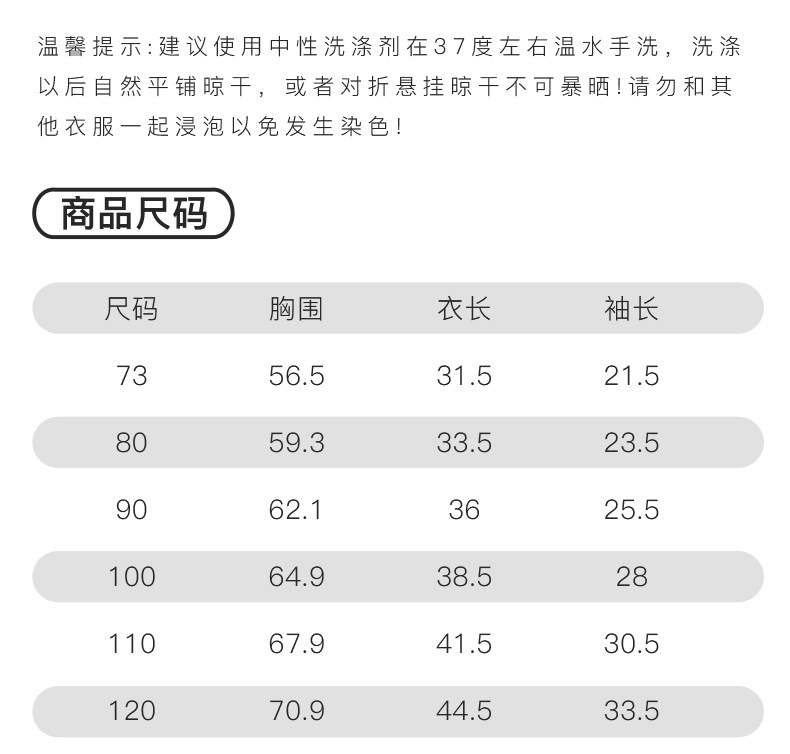 温馨提示:建议使用中性洗涤剂在37度左右温水手洗，洗涤以后自然平铺晾干，或者对折悬挂晾干不可暴晒!请勿和其他衣服一起浸泡以免发生染色!

商品尺码

| 尺码 | 胸围 | 衣长 | 袖长 |
|---|---|---|---|
| 73 | 56.5 | 31.5 | 21.5 |
| 80 | 59.3 | 33.5 | 23.5 |
| 90 | 62.1 | 36 | 25.5 |
| 100 | 64.9 | 38.5 | 28 |
| 110 | 67.9 | 41.5 | 30.5 |
| 120 | 70.9 | 44.5 | 33.5 |